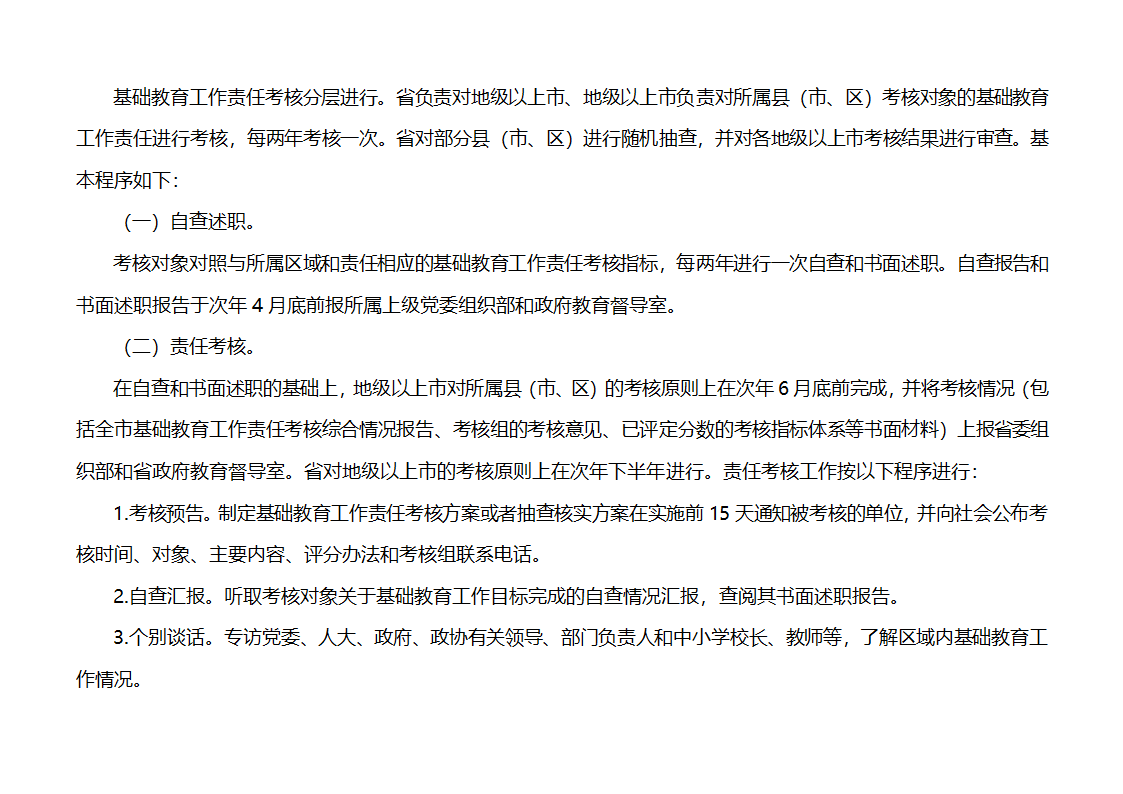 基础教育工作责任考核分层进行。省负责对地级以上市、地级以上市负责对所属县（市、区）考核对象的基础教育工作责任进行考核，每两年考核一次。省对部分县（市、区）进行随机抽查，并对各地级以上市考核结果进行审查。基本程序如下：

（一）自查述职。

考核对象对照与所属区域和责任相应的基础教育工作责任考核指标，每两年进行一次自查和书面述职。自查报告和书面述职报告于次年 4 月底前报所属上级党委组织部和政府教育督导室。

（二）责任考核。

在自查和书面述职的基础上，地级以上市对所属县（市、区）的考核原则上在次年 6 月底前完成，并将考核情况（包括全市基础教育工作责任考核综合情况报告、考核组的考核意见、已评定分数的考核指标体系等书面材料）上报省委组织部和省政府教育督导室。省对地级以上市的考核原则上在次年下半年进行。责任考核工作按以下程序进行：

1.考核预告。制定基础教育工作责任考核方案或者抽查核实方案在实施前 15 天通知被考核的单位，并向社会公布考核时间、对象、主要内容、评分办法和考核组联系电话。

2.自查汇报。听取考核对象关于基础教育工作目标完成的自查情况汇报，查阅其书面述职报告。

3.个别谈话。专访党委、人大、政府、政协有关领导、部门负责人和中小学校长、教师等，了解区域内基础教育工作情况。